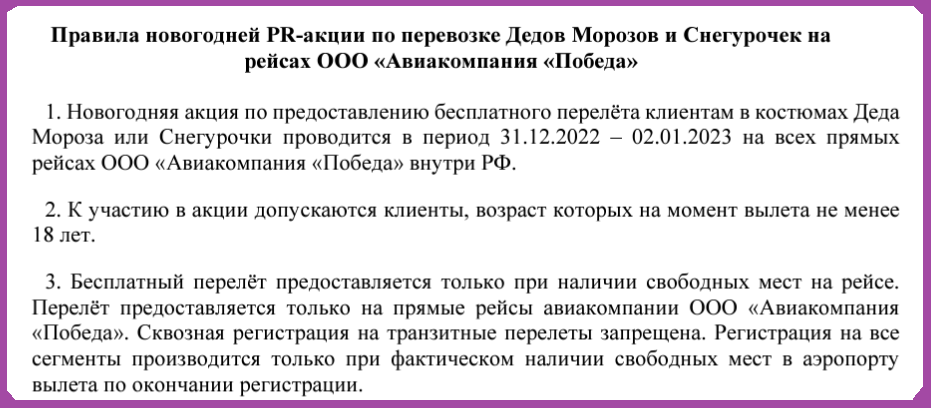 Правила новогодней PR-акции по перевозке Дедов Морозов и Снегурочек на рейсах ООО «Авиакомпания «Победа»

1. Новогодняя акция по предоставлению бесплатного перелёта клиентам в костюмах Деда Мороза или Снегурочки проводится в период 31.12.2022 – 02.01.2023 на всех прямых рейсах ООО «Авиакомпания «Победа» внутри РФ.

2. К участию в акции допускаются клиенты, возраст которых на момент вылета не менее 18 лет.

3. Бесплатный перелёт предоставляется только при наличии свободных мест на рейсе. Перелёт предоставляется только на прямые рейсы авиакомпании ООО «Авиакомпания «Победа». Сквозная регистрация на транзитные перелеты запрещена. Регистрация на все сегменты производится только при фактическом наличии свободных мест в аэропорту вылета по окончании регистрации.